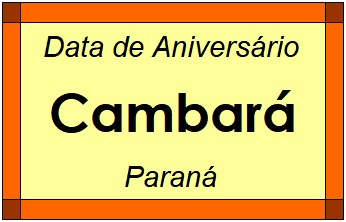 Data de Aniversário

Cambará

Paraná